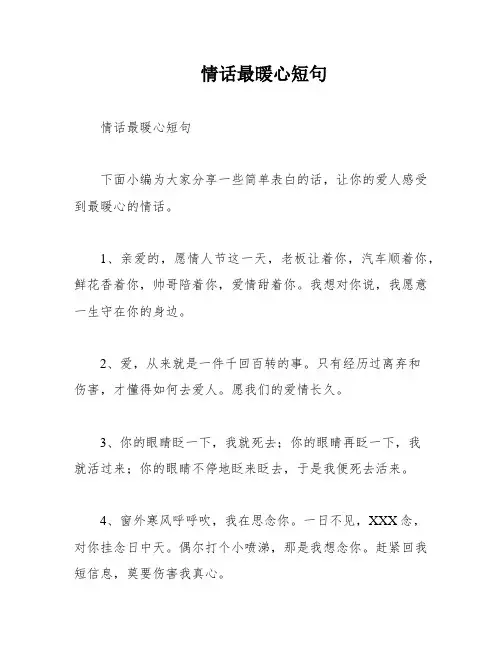 情话最暖心短句

情话最暖心短句

下面小编为大家分享一些简单表白的话，让你的爱人感受到最暖心的情话。

1、亲爱的，愿情人节这一天，老板让着你，汽车顺着你，鲜花香着你，帅哥陪着你，爱情甜着你。我想对你说，我愿意一生守在你的身边。

2、爱，从来就是一件千回百转的事。只有经历过离弃和伤害，才懂得如何去爱人。愿我们的爱情长久。

3、你的眼睛眨一下，我就死去；你的眼睛再眨一下，我就活过来；你的眼睛不停地眨来眨去，于是我便死去活来。

4、窗外寒风呼呼吹，我在思念你。一日不见，XXX念，对你挂念日中天。偶尔打个小喷涕，那是我想念你。赶紧回我短信息，莫要伤害我真心。